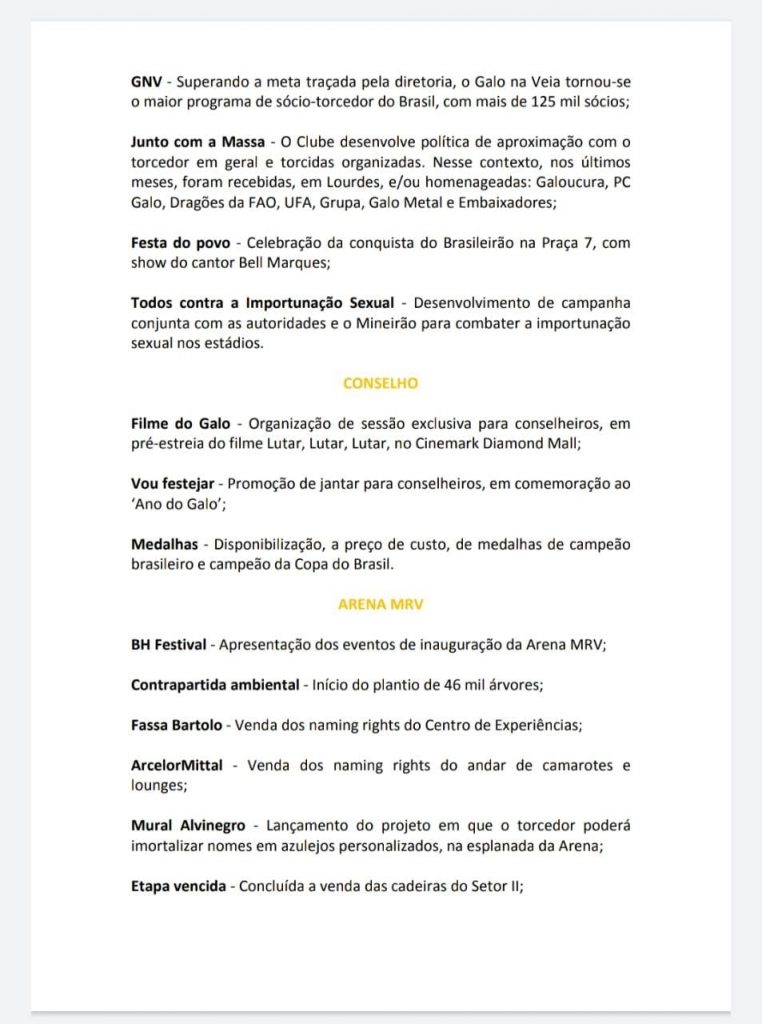 GNV - Superando a meta traçada pela diretoria, o Galo na Veia tornou-se o maior programa de sócio-torcedor do Brasil, com mais de 125 mil sócios;

Junto com a Massa - O Clube desenvolve política de aproximação com o torcedor em geral e torcidas organizadas. Nesse contexto, nos últimos meses, foram recebidas, em Lourdes, e/ou homenageadas: Galoucura, PC Galo, Dragões da FAO, UFA, Grupa, Galo Metal e Embaixadores;

Festa do povo - Celebração da conquista do Brasileirão na Praça 7, com show do cantor Bell Marques;

Todos contra a Importunação Sexual - Desenvolvimento de campanha conjunta com as autoridades e o Mineirão para combater a importunação sexual nos estádios.

CONSELHO

Filme do Galo - Organização de sessão exclusiva para conselheiros, em pré-estreia do filme Lutar, Lutar, Lutar, no Cinemark Diamond Mall;

Vou festejar - Promoção de jantar para conselheiros, em comemoração ao 'Ano do Galo';

Medalhas - Disponibilização, a preço de custo, de medalhas de campeão brasileiro e campeão da Copa do Brasil.

ARENA MRV

BH Festival - Apresentação dos eventos de inauguração da Arena MRV;

Contrapartida ambiental - Início do plantio de 46 mil árvores;

Fassa Bartolo - Venda dos naming rights do Centro de Experiências;

ArcelorMittal - Venda dos naming rights do andar de camarotes e lounges;

Mural Alvinegro - Lançamento do projeto em que o torcedor poderá imortalizar nomes em azulejos personalizados, na esplanada da Arena;

Etapa vencida - Concluída a venda das cadeiras do Setor II;